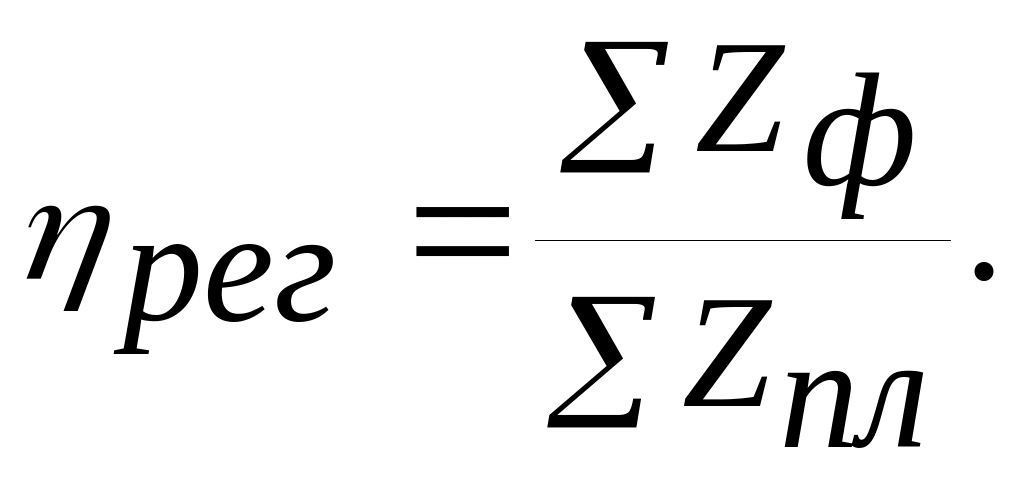 $\eta_{рег} = \frac{\sum Z_{ф}}{\sum Z_{пл}}.$